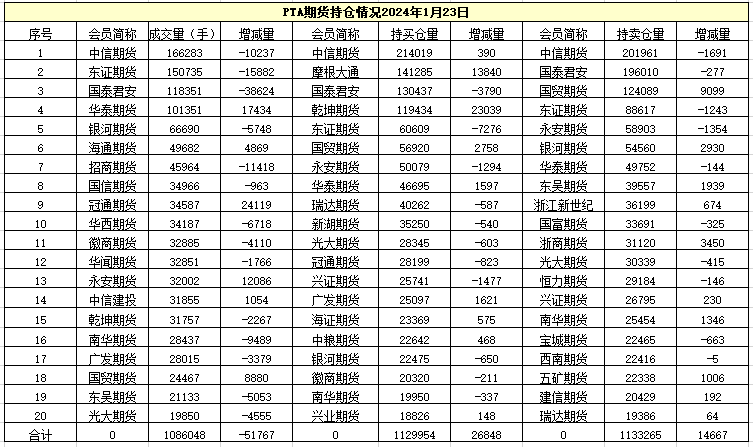 PTA期货持仓情况2024年1月23日

| 序号 | 会员简称 | 成交量（手） | 增减量 | 会员简称 | 持买仓量 | 增减量 | 会员简称 | 持卖仓量 | 增减量 |
|---|---|---|---|---|---|---|---|---|---|
| 1 | 中信期货 | 166283 | -10237 | 中信期货 | 214019 | 390 | 中信期货 | 201961 | -1691 |
| 2 | 东证期货 | 150735 | -15882 | 摩根大通 | 141285 | 13840 | 国泰君安 | 196010 | -277 |
| 3 | 国泰君安 | 118351 | -38624 | 国泰君安 | 130437 | -3790 | 国贸期货 | 124089 | 9099 |
| 4 | 华泰期货 | 101351 | 17434 | 乾坤期货 | 119434 | 23039 | 东证期货 | 88617 | -1243 |
| 5 | 银河期货 | 66690 | -5748 | 东证期货 | 60609 | -7276 | 永安期货 | 58903 | -1354 |
| 6 | 海通期货 | 49682 | 4869 | 国贸期货 | 56920 | 2758 | 银河期货 | 54560 | 2930 |
| 7 | 招商期货 | 45964 | -11418 | 永安期货 | 50079 | -1294 | 华泰期货 | 49752 | -144 |
| 8 | 国信期货 | 34966 | -963 | 华泰期货 | 46695 | 1597 | 东吴期货 | 39557 | 1939 |
| 9 | 冠通期货 | 34587 | 24119 | 瑞达期货 | 40262 | -587 | 浙江新世纪 | 36199 | 674 |
| 10 | 华西期货 | 34187 | -6718 | 新湖期货 | 35250 | -540 | 国富期货 | 33691 | -325 |
| 11 | 徽商期货 | 32885 | -4110 | 光大期货 | 28345 | -603 | 浙商期货 | 31120 | 3450 |
| 12 | 华闻期货 | 32851 | -1766 | 冠通期货 | 28199 | -823 | 光大期货 | 30339 | -415 |
| 13 | 永安期货 | 32002 | 12086 | 兴证期货 | 25741 | -1477 | 恒力期货 | 29184 | -146 |
| 14 | 中信建投 | 31855 | 1054 | 广发期货 | 25097 | 1621 | 兴证期货 | 26795 | 230 |
| 15 | 乾坤期货 | 31757 | -2267 | 海证期货 | 23369 | 575 | 南华期货 | 25454 | 1346 |
| 16 | 南华期货 | 28437 | -9489 | 中粮期货 | 22642 | 468 | 宝城期货 | 22465 | -663 |
| 17 | 广发期货 | 28015 | -3379 | 银河期货 | 22475 | -650 | 西南期货 | 22416 | -5 |
| 18 | 国贸期货 | 24467 | 8880 | 徽商期货 | 20320 | -211 | 五矿期货 | 22338 | 1006 |
| 19 | 东吴期货 | 21133 | -5053 | 南华期货 | 19950 | -337 | 建信期货 | 20429 | 192 |
| 20 | 光大期货 | 19850 | -4555 | 兴业期货 | 18826 | 148 | 瑞达期货 | 19386 | 64 |
| 合计 | 0 | 1086048 | -51767 | 0 | 1129954 | 26848 | 0 | 1133265 | 14667 |